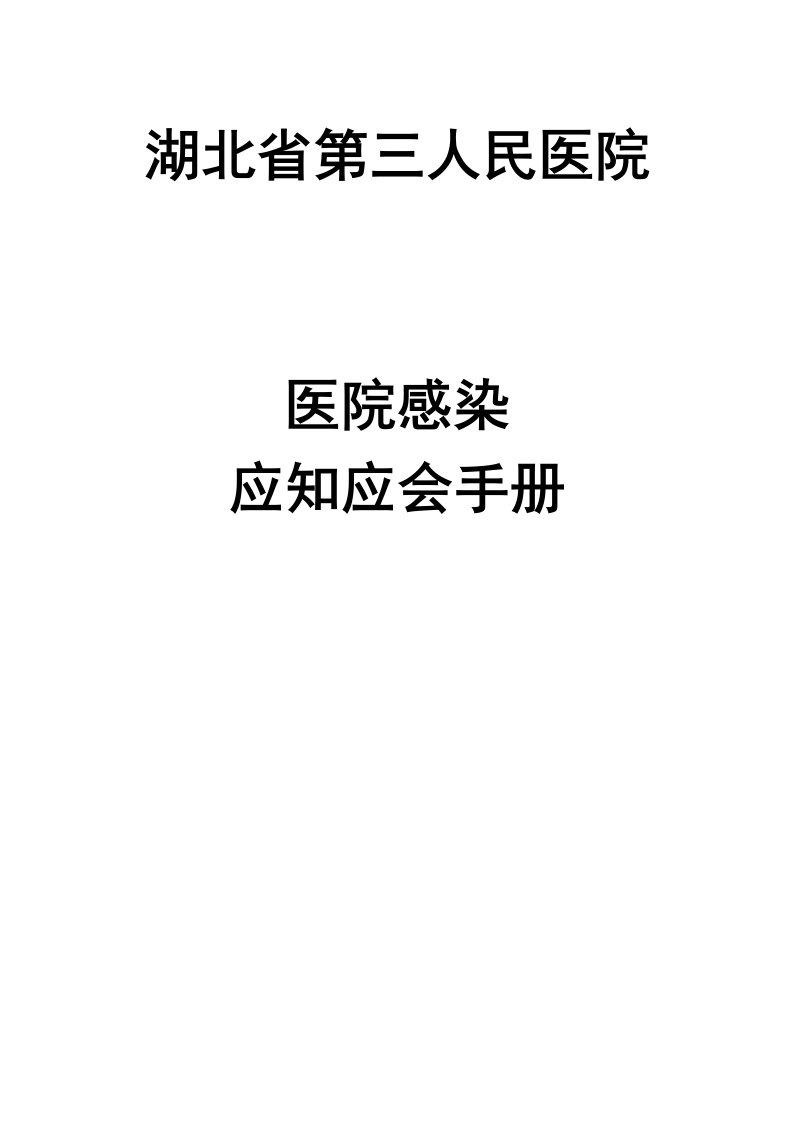 湖北省第三人民医院

医院感染
应知应会手册